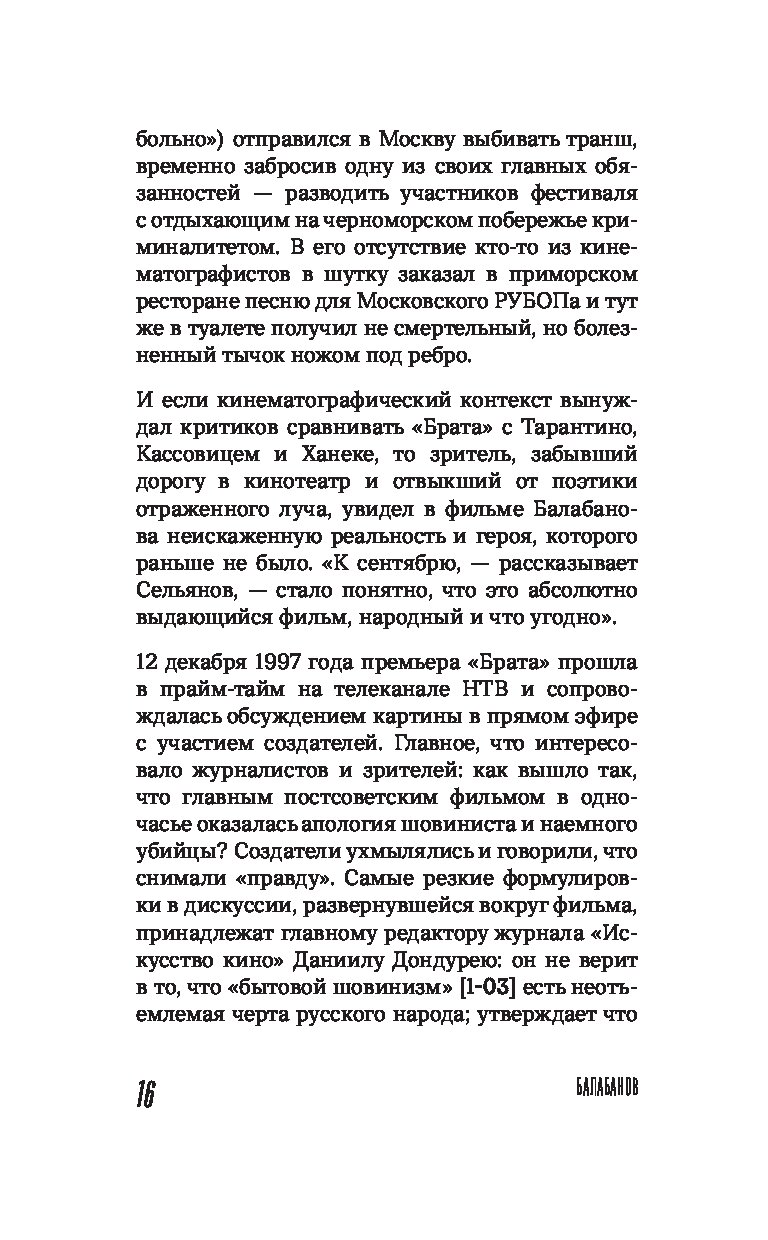 больно») отправился в Москву выбивать транш, временно забросив одну из своих главных обязанностей — разводить участников фестиваля с отдыхающим на черноморском побережье криминалитетом. В его отсутствие кто-то из кинематографистов в шутку заказал в приморском ресторане песню для Московского РУБОПа и тут же в туалете получил не смертельный, но болезненный тычок ножом под ребро.

И если кинематографический контекст вынуждал критиков сравнивать «Брата» с Тарантино, Кассовицем и Ханеке, то зритель, забывший дорогу в кинотеатр и отвыкший от поэтики отраженного луча, увидел в фильме Балабанова неискаженную реальность и героя, которого раньше не было. «К сентябрю, — рассказывает Сельянов, — стало понятно, что это абсолютно выдающийся фильм, народный и что угодно».

12 декабря 1997 года премьера «Брата» прошла в прайм-тайм на телеканале НТВ и сопровождалась обсуждением картины в прямом эфире с участием создателей. Главное, что интересовало журналистов и зрителей: как вышло так, что главным постсоветским фильмом в одночасье оказалась апология шовиниста и наемного убийцы? Создатели ухмылялись и говорили, что снимали «правду». Самые резкие формулировки в дискуссии, развернувшейся вокруг фильма, принадлежат главному редактору журнала «Искусство кино» Даниилу Дондурею: он не верит в то, что «бытовой шовинизм» [1-03] есть неотъемлемая черта русского народа; утверждает что

16

БАЛАБАНОВ